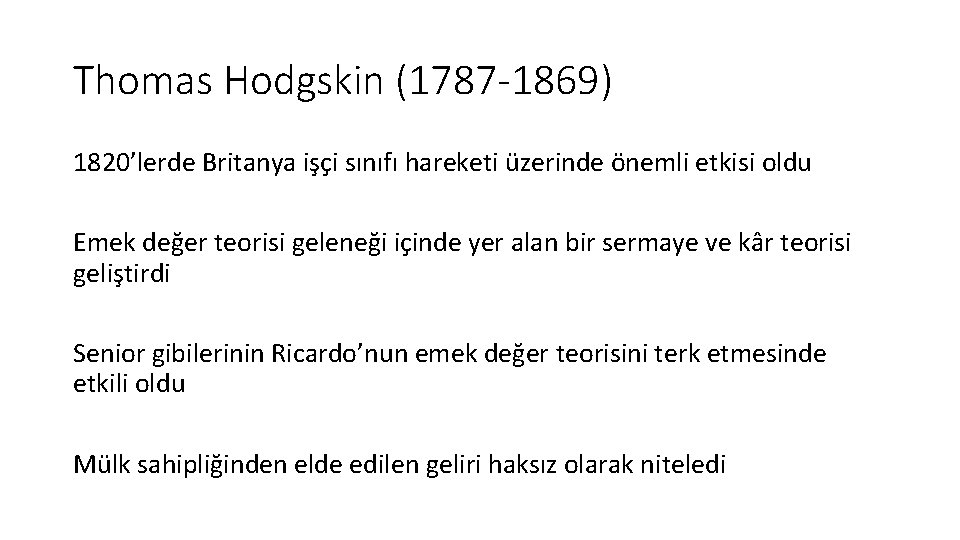 Thomas Hodgskin (1787-1869)

1820’lerde Britanya işçi sınıfı hareketi üzerinde önemli etkisi oldu

Emek değer teorisi geleneği içinde yer alan bir sermaye ve kâr teorisi geliştirdi

Senior gibilerinin Ricardo’nun emek değer teorisini terk etmesinde etkili oldu

Mülk sahipliğinden elde edilen geliri haksız olarak niteledi